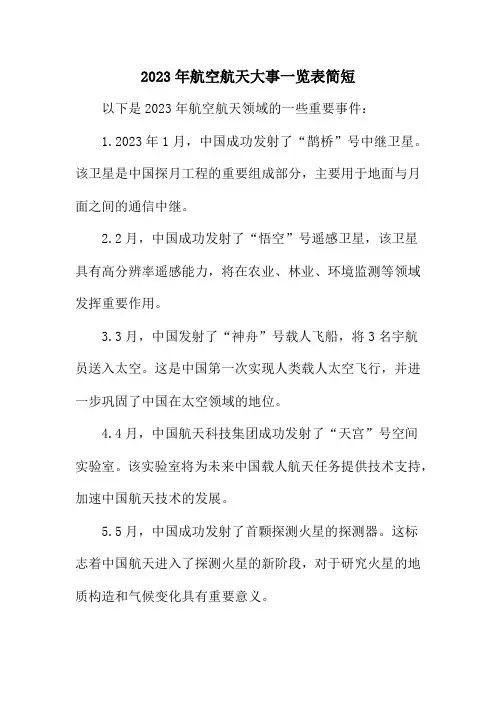 2023年航空航天大事一览表简短

以下是2023年航空航天领域的一些重要事件：

1.2023年1月，中国成功发射了“鹊桥”号中继卫星。该卫星是中国探月工程的重要组成部分，主要用于地面与月面之间的通信中继。

2.2月，中国成功发射了“悟空”号遥感卫星，该卫星具有高分辨率遥感能力，将在农业、林业、环境监测等领域发挥重要作用。

3.3月，中国发射了“神舟”号载人飞船，将3名宇航员送入太空。这是中国第一次实现人类载人太空飞行，并进一步巩固了中国在太空领域的地位。

4.4月，中国航天科技集团成功发射了“天宫”号空间实验室。该实验室将为未来中国载人航天任务提供技术支持，加速中国航天技术的发展。

5.5月，中国成功发射了首颗探测火星的探测器。这标志着中国航天进入了探测火星的新阶段，对于研究火星的地质构造和气候变化具有重要意义。